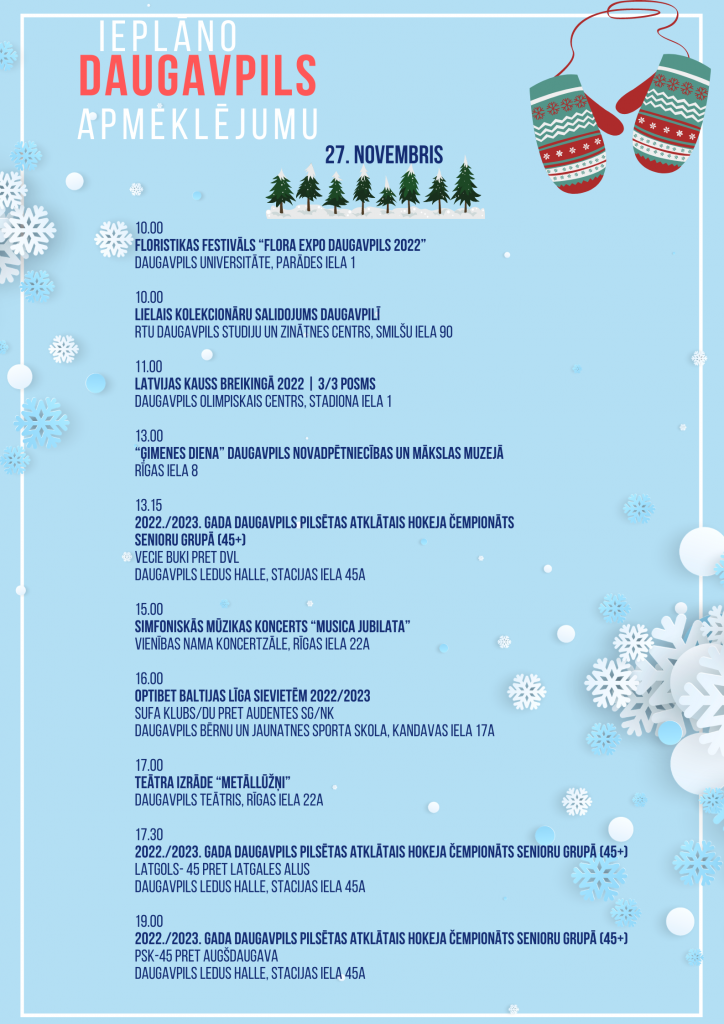 IEPLĀNO
DAUGAVPILS
APMEKLĒJUMU

27. NOVEMBRIS

10.00
FLORISTIKAS FESTIVĀLS "FLORA EXPO DAUGAVPILS 2022"
DAUGAVPILS UNIVERSITĀTE, PARĀDES IELA 1

10.00
LIELAIS KOLEKCIONĀRU SALIDOJUMS DAUGAVPILĪ
RTU DAUGAVPILS STUDIJU UN ZINĀTNES CENTRS, SMILŠU IELA 90

11.00
LATVIJAS KAUSS BREIKINGĀ 2022 | 3/3 POSMS
DAUGAVPILS OLIMPISKAIS CENTRS, STADIONA IELA 1

13.00
"ĢIMENES DIENA" DAUGAVPILS NOVADPĒTNIECĪBAS UN MĀKSLAS MUZEJĀ
RĪGAS IELA 8

13.15
2022./2023. GADA DAUGAVPILS PILSĒTAS ATKLĀTAIS HOKEJA ČEMPIONĀTS SENIORU GRUPĀ (45+)
VECIE BUKI PRET DVL
DAUGAVPILS LEDUS HALLE, STACIJAS IELA 45A

15.00
SIMFONISKĀS MŪZIKAS KONCERTS "MUSICA JUBILATA"
VIENĪBAS NAMA KONCERTZĀLE, RĪGAS IELA 22A

16.00
OPTIBET BALTIJAS LĪGA SIEVIETĒM 2022/2023
SUFA KLUBS/DU PRET AUDENTES SG/NK
DAUGAVPILS BĒRNU UN JAUNATNES SPORTA SKOLA, KANDAVAS IELA 17A

17.00
TEĀTRA IZRĀDE "METĀLLŪŽŅI"
DAUGAVPILS TEĀTRIS, RĪGAS IELA 22A

17.30
2022./2023. GADA DAUGAVPILS PILSĒTAS ATKLĀTAIS HOKEJA ČEMPIONĀTS SENIORU GRUPĀ (45+)
LATGOLS- 45 PRET LATGALES ALUS
DAUGAVPILS LEDUS HALLE, STACIJAS IELA 45A

19.00
2022./2023. GADA DAUGAVPILS PILSĒTAS ATKLĀTAIS HOKEJA ČEMPIONĀTS SENIORU GRUPĀ (45+)
PSK-45 PRET AUGŠDAUGAVA
DAUGAVPILS LEDUS HALLE, STACIJAS IELA 45A